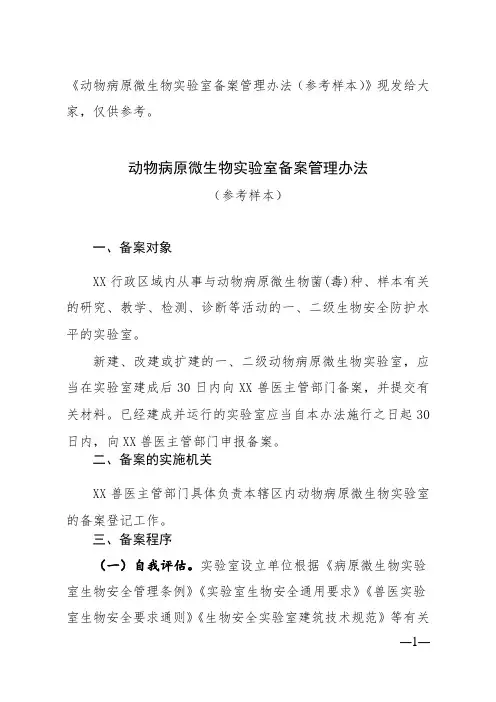 《动物病原微生物实验室备案管理办法（参考样本）》现发给大家，仅供参考。

动物病原微生物实验室备案管理办法

（参考样本）

一、备案对象

XX 行政区域内从事与动物病原微生物菌(毒)种、样本有关的研究、教学、检测、诊断等活动的一、二级生物安全防护水平的实验室。

新建、改建或扩建的一、二级动物病原微生物实验室，应当在实验室建成后 30 日内向 XX 兽医主管部门备案，并提交有关材料。已经建成并运行的实验室应当自本办法施行之日起 30 日内，向 XX 兽医主管部门申报备案。

二、备案的实施机关

XX 兽医主管部门具体负责本辖区内动物病原微生物实验室的备案登记工作。

三、备案程序

（一）自我评估。实验室设立单位根据《病原微生物实验室生物安全管理条例》《实验室生物安全通用要求》《兽医实验室生物安全要求通则》《生物安全实验室建筑技术规范》等有关

—1—